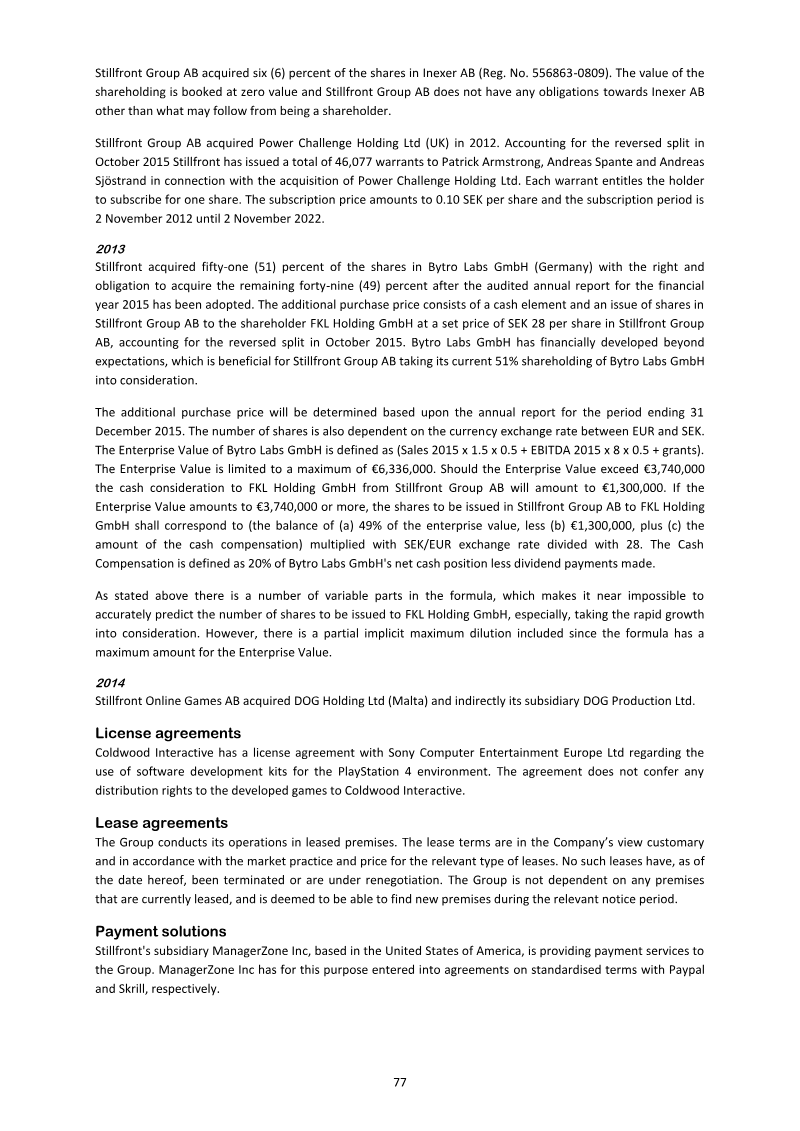 Stillfront Group AB acquired six (6) percent of the shares in Inexer AB (Reg. No. 556863-0809). The value of the shareholding is booked at zero value and Stillfront Group AB does not have any obligations towards Inexer AB other than what may follow from being a shareholder.

Stillfront Group AB acquired Power Challenge Holding Ltd (UK) in 2012. Accounting for the reversed split in October 2015 Stillfront has issued a total of 46,077 warrants to Patrick Armstrong, Andreas Spante and Andreas Sjöstrand in connection with the acquisition of Power Challenge Holding Ltd. Each warrant entitles the holder to subscribe for one share. The subscription price amounts to 0.10 SEK per share and the subscription period is 2 November 2012 until 2 November 2022.

2013
Stillfront acquired fifty-one (51) percent of the shares in Bytro Labs GmbH (Germany) with the right and obligation to acquire the remaining forty-nine (49) percent after the audited annual report for the financial year 2015 has been adopted. The additional purchase price consists of a cash element and an issue of shares in Stillfront Group AB to the shareholder FKL Holding GmbH at a set price of SEK 28 per share in Stillfront Group AB, accounting for the reversed split in October 2015. Bytro Labs GmbH has financially developed beyond expectations, which is beneficial for Stillfront Group AB taking its current 51% shareholding of Bytro Labs GmbH into consideration.

The additional purchase price will be determined based upon the annual report for the period ending 31 December 2015. The number of shares is also dependent on the currency exchange rate between EUR and SEK. The Enterprise Value of Bytro Labs GmbH is defined as (Sales 2015 x 1.5 x 0.5 + EBITDA 2015 x 8 x 0.5 + grants). The Enterprise Value is limited to a maximum of €6,336,000. Should the Enterprise Value exceed €3,740,000 the cash consideration to FKL Holding GmbH from Stillfront Group AB will amount to €1,300,000. If the Enterprise Value amounts to €3,740,000 or more, the shares to be issued in Stillfront Group AB to FKL Holding GmbH shall correspond to (the balance of (a) 49% of the enterprise value, less (b) €1,300,000, plus (c) the amount of the cash compensation) multiplied with SEK/EUR exchange rate divided with 28. The Cash Compensation is defined as 20% of Bytro Labs GmbH's net cash position less dividend payments made.

As stated above there is a number of variable parts in the formula, which makes it near impossible to accurately predict the number of shares to be issued to FKL Holding GmbH, especially, taking the rapid growth into consideration. However, there is a partial implicit maximum dilution included since the formula has a maximum amount for the Enterprise Value.

2014
Stillfront Online Games AB acquired DOG Holding Ltd (Malta) and indirectly its subsidiary DOG Production Ltd.

License agreements
Coldwood Interactive has a license agreement with Sony Computer Entertainment Europe Ltd regarding the use of software development kits for the PlayStation 4 environment. The agreement does not confer any distribution rights to the developed games to Coldwood Interactive.

Lease agreements
The Group conducts its operations in leased premises. The lease terms are in the Company's view customary and in accordance with the market practice and price for the relevant type of leases. No such leases have, as of the date hereof, been terminated or are under renegotiation. The Group is not dependent on any premises that are currently leased, and is deemed to be able to find new premises during the relevant notice period.

Payment solutions
Stillfront's subsidiary ManagerZone Inc, based in the United States of America, is providing payment services to the Group. ManagerZone Inc has for this purpose entered into agreements on standardised terms with Paypal and Skrill, respectively.

77